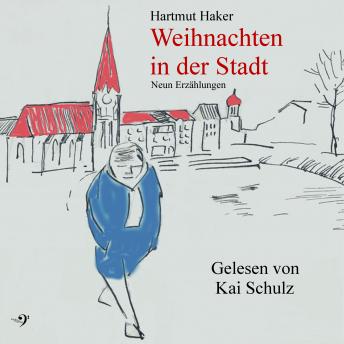 Hartmut Haker
Weihnachten in der Stadt
Neun Erzählungen

Gelesen von Kai Schulz